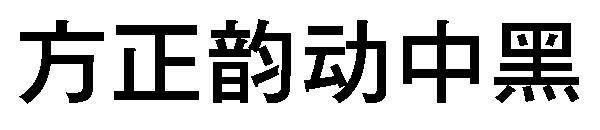 方正韵动中黑